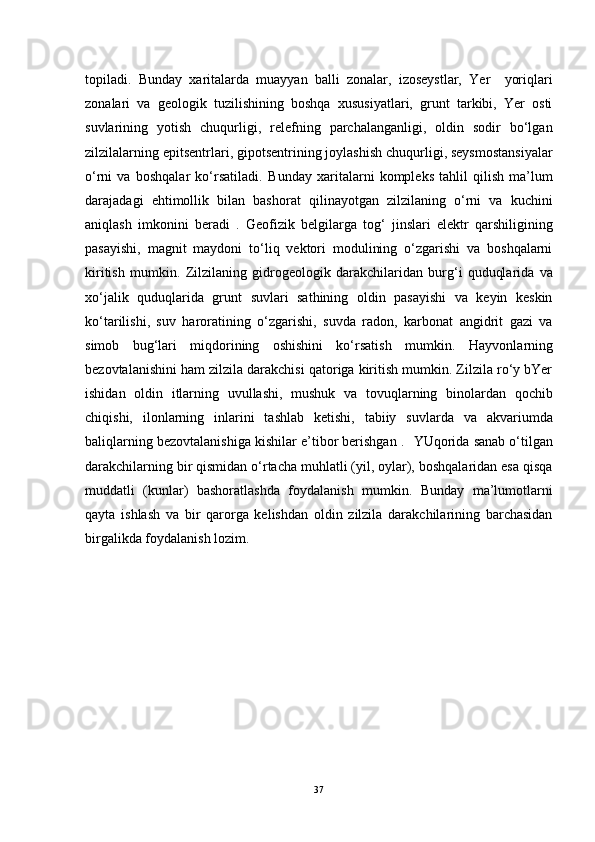 topiladi. Bunday xaritalarda muayyan balli zonalar, izoseystlar, Yer yoriqlari zonalari va geologik tuzilishining boshqa xususiyatlari, grunt tarkibi, Yer osti suvlarining yotish chuqurligi, relefning parchalanganligi, oldin sodir bo‘lgan zilzilalarning epitsentrlari, gipotsentrining joylashish chuqurligi, seysmostansiyalar o‘rni va boshqalar ko‘rsatiladi. Bunday xaritalarni kompleks tahlil qilish ma’lum darajadagi ehtimollik bilan bashorat qilinayotgan zilzilaning o‘rni va kuchini aniqlash imkonini beradi . Geofizik belgilarga tog‘ jinslari elektr qarshiligining pasayishi, magnit maydoni to‘liq vektori modulining o‘zgarishi va boshqalarni kiritish mumkin. Zilzilaning gidrogeologik darakchilaridan burg‘i quduqlarida va xo‘jalik quduqlarida grunt suvlari sathining oldin pasayishi va keyin keskin ko‘tarilishi, suv haroratining o‘zgarishi, suvda radon, karbonat angidrit gazi va simob bug‘lari miqdorining oshishini ko‘rsatish mumkin. Hayvonlarning bezovtalanishini ham zilzila darakchisi qatoriga kiritish mumkin. Zilzila ro‘y bYer ishidan oldin itlarning uvullashi, mushuk va tovuqlarning binolardan qochib chiqishi, ilonlarning inlarini tashlab ketishi, tabiiy suvlarda va akvariumda baliqlarning bezovtalanishiga kishilar e’tibor berishgan . YUqorida sanab o‘tilgan darakchilarning bir qismidan o‘rtacha muhlatli (yil, oylar), boshqalaridan esa qisqa muddatli (kunlar) bashoratlashda foydalanish mumkin. Bunday ma’lumotlarni qayta ishlash va bir qarorga kelishdan oldin zilzila darakchilarining barchasidan birgalikda foydalanish lozim.

37